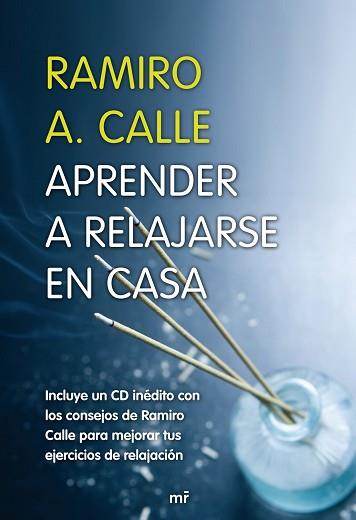 RAMIRO
A. CALLE
APRENDER
A RELAJARSE
EN CASA

Incluye un CD inédito con los consejos de Ramiro Calle para mejorar tus ejercicios de relajación

mr